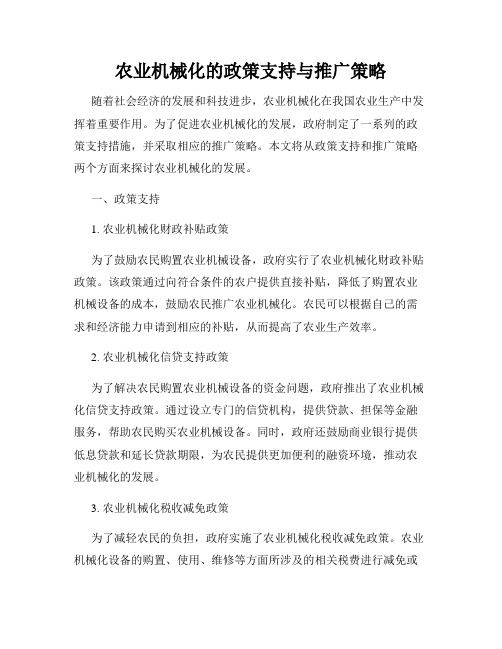 农业机械化的政策支持与推广策略

随着社会经济的发展和科技进步，农业机械化在我国农业生产中发挥着重要作用。为了促进农业机械化的发展，政府制定了一系列的政策支持措施，并采取相应的推广策略。本文将从政策支持和推广策略两个方面来探讨农业机械化的发展。

一、政策支持

1. 农业机械化财政补贴政策

为了鼓励农民购置农业机械设备，政府实行了农业机械化财政补贴政策。该政策通过向符合条件的农户提供直接补贴，降低了购置农业机械设备的成本，鼓励农民推广农业机械化。农民可以根据自己的需求和经济能力申请到相应的补贴，从而提高了农业生产效率。

2. 农业机械化信贷支持政策

为了解决农民购置农业机械设备的资金问题，政府推出了农业机械化信贷支持政策。通过设立专门的信贷机构，提供贷款、担保等金融服务，帮助农民购买农业机械设备。同时，政府还鼓励商业银行提供低息贷款和延长贷款期限，为农民提供更加便利的融资环境，推动农业机械化的发展。

3. 农业机械化税收减免政策

为了减轻农民的负担，政府实施了农业机械化税收减免政策。农业机械化设备的购置、使用、维修等方面所涉及的相关税费进行减免或